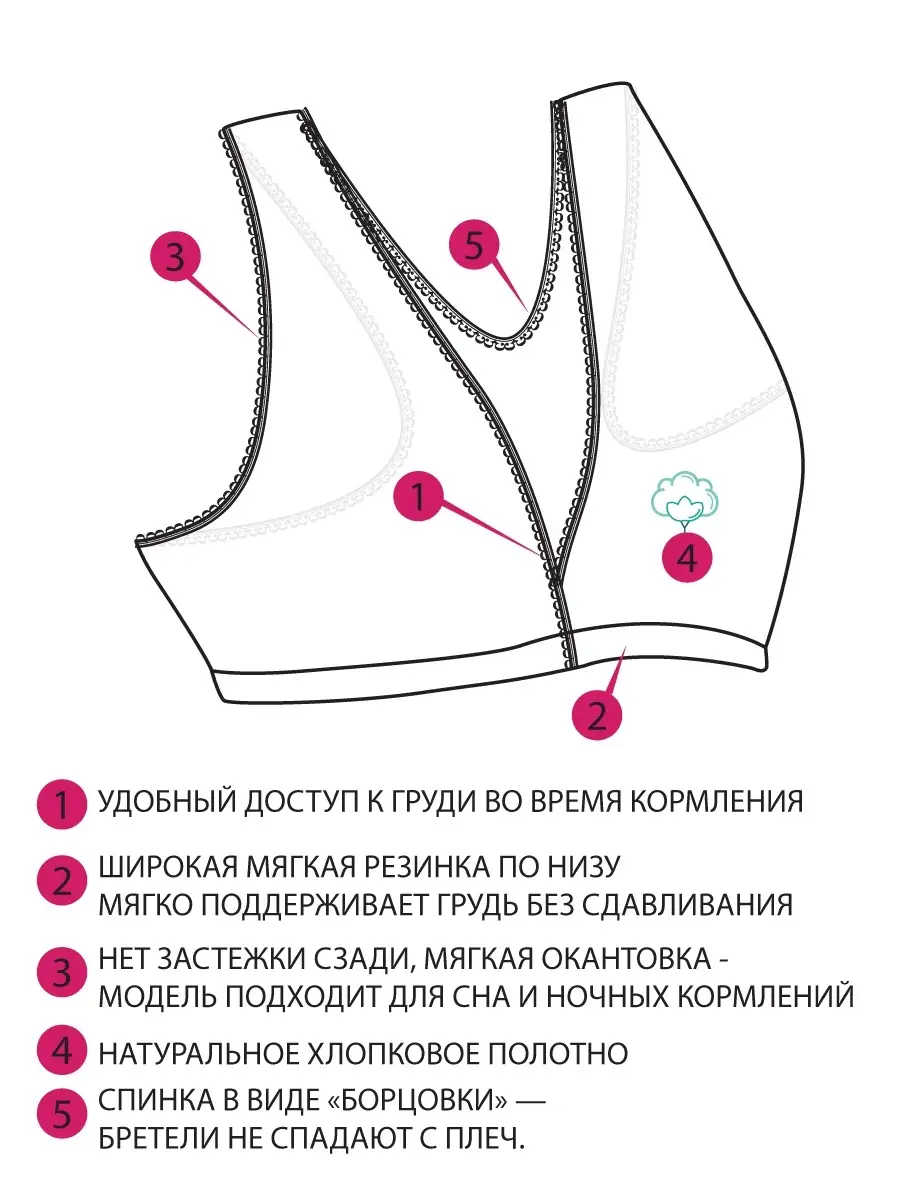 3

5

1

4

2

1 УДОБНЫЙ ДОСТУП К ГРУДИ ВО ВРЕМЯ КОРМЛЕНИЯ

2 ШИРОКАЯ МЯГКАЯ РЕЗИНКА ПО НИЗУ МЯГКО ПОДДЕРЖИВАЕТ ГРУДЬ БЕЗ СДАВЛИВАНИЯ

3 НЕТ ЗАСТЕЖКИ СЗАДИ, МЯГКАЯ ОКАНТОВКА - МОДЕЛЬ ПОДХОДИТ ДЛЯ СНА И НОЧНЫХ КОРМЛЕНИЙ

4 НАТУРАЛЬНОЕ ХЛОПКОВОЕ ПОЛОТНО

5 СПИНКА В ВИДЕ «БОРЦОВКИ» — БРЕТЕЛИ НЕ СПАДАЮТ С ПЛЕЧ.